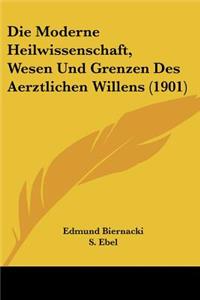 Die Moderne Heilwissenschaft, Wesen Und Grenzen Des Aerztlichen Willens (1901)

Edmund Biernacki
S. Ebel